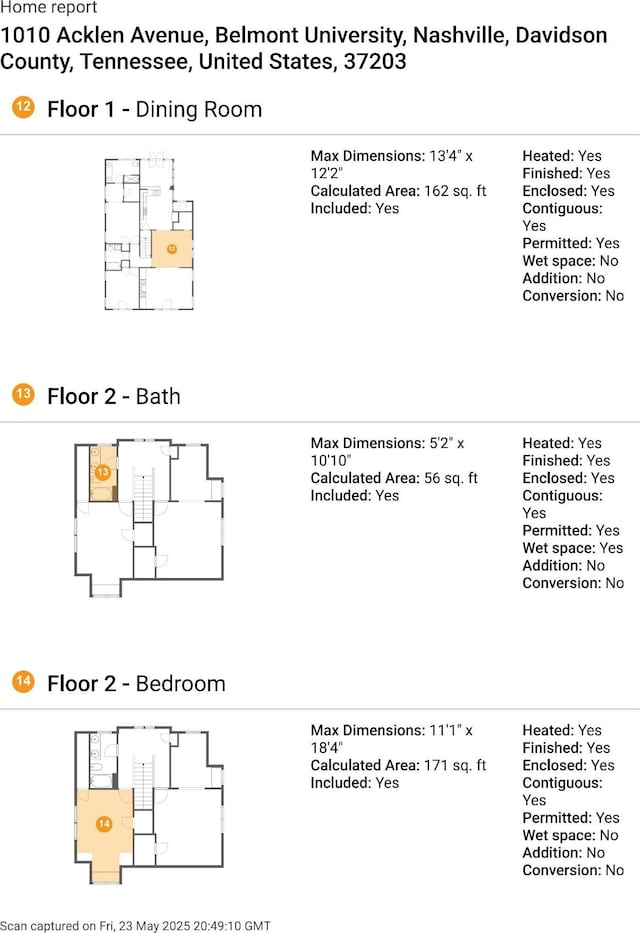 Home report

1010 Acklen Avenue, Belmont University, Nashville, Davidson County, Tennessee, United States, 37203

12 Floor 1 - Dining Room

12

Max Dimensions: 13'4" x 12'2"
Calculated Area: 162 sq. ft
Included: Yes

Heated: Yes
Finished: Yes
Enclosed: Yes
Contiguous: Yes
Permitted: Yes
Wet space: No
Addition: No
Conversion: No

13 Floor 2 - Bath

13

Max Dimensions: 5'2" x 10'10"
Calculated Area: 56 sq. ft
Included: Yes

Heated: Yes
Finished: Yes
Enclosed: Yes
Contiguous: Yes
Permitted: Yes
Wet space: Yes
Addition: No
Conversion: No

14 Floor 2 - Bedroom

14

Max Dimensions: 11'1" x 18'4"
Calculated Area: 171 sq. ft
Included: Yes

Heated: Yes
Finished: Yes
Enclosed: Yes
Contiguous: Yes
Permitted: Yes
Wet space: No
Addition: No
Conversion: No

Scan captured on Fri, 23 May 2025 20:49:10 GMT